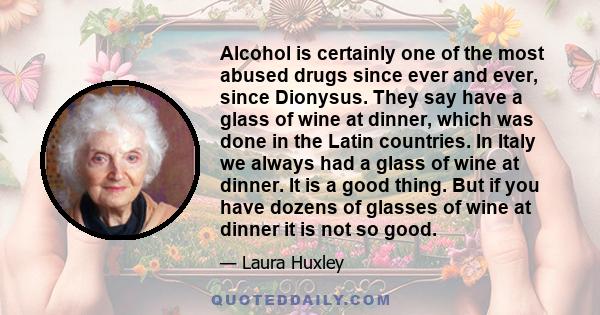 Alcohol is certainly one of the most abused drugs since ever and ever, since Dionysus. They say have a glass of wine at dinner, which was done in the Latin countries. In Italy we always had a glass of wine at dinner. It is a good thing. But if you have dozens of glasses of wine at dinner it is not so good.

— Laura Huxley

QUOTEDDAILY.COM